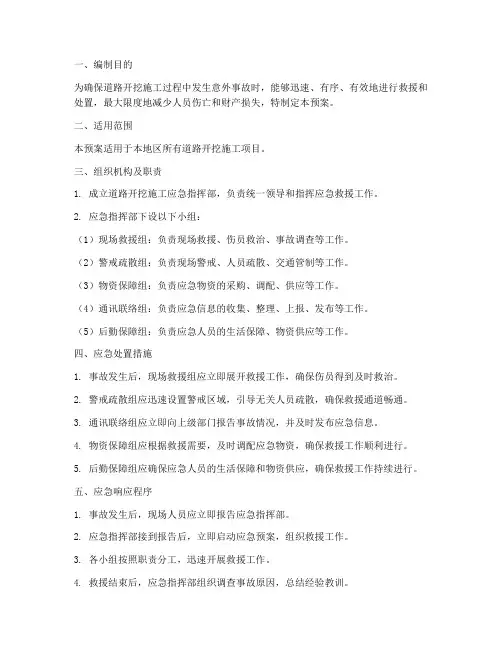 一、编制目的

为确保道路开挖施工过程中发生意外事故时，能够迅速、有序、有效地进行救援和处置，最大限度地减少人员伤亡和财产损失，特制定本预案。

二、适用范围

本预案适用于本地区所有道路开挖施工项目。

三、组织机构及职责

1. 成立道路开挖施工应急指挥部，负责统一领导和指挥应急救援工作。

2. 应急指挥部下设以下小组：

（1）现场救援组：负责现场救援、伤员救治、事故调查等工作。

（2）警戒疏散组：负责现场警戒、人员疏散、交通管制等工作。

（3）物资保障组：负责应急物资的采购、调配、供应等工作。

（4）通讯联络组：负责应急信息的收集、整理、上报、发布等工作。

（5）后勤保障组：负责应急人员的生活保障、物资供应等工作。

四、应急处置措施

1. 事故发生后，现场救援组应立即展开救援工作，确保伤员得到及时救治。

2. 警戒疏散组应迅速设置警戒区域，引导无关人员疏散，确保救援通道畅通。

3. 通讯联络组应立即向上级部门报告事故情况，并及时发布应急信息。

4. 物资保障组应根据救援需要，及时调配应急物资，确保救援工作顺利进行。

5. 后勤保障组应确保应急人员的生活保障和物资供应，确保救援工作持续进行。

五、应急响应程序

1. 事故发生后，现场人员应立即报告应急指挥部。

2. 应急指挥部接到报告后，立即启动应急预案，组织救援工作。

3. 各小组按照职责分工，迅速开展救援工作。

4. 救援结束后，应急指挥部组织调查事故原因，总结经验教训。